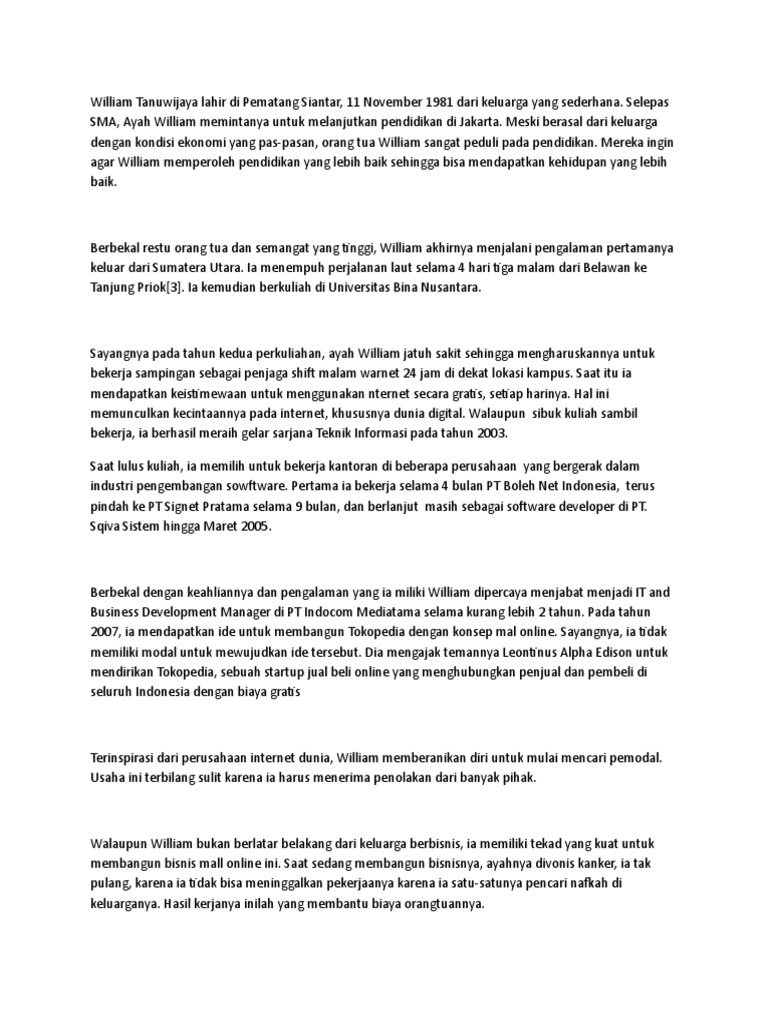 William Tanuwijaya lahir di Pematang Siantar, 11 November 1981 dari keluarga yang sederhana. Selepas SMA, Ayah William memintanya untuk melanjutkan pendidikan di Jakarta. Meski berasal dari keluarga dengan kondisi ekonomi yang pas-pasan, orang tua William sangat peduli pada pendidikan. Mereka ingin agar William memperoleh pendidikan yang lebih baik sehingga bisa mendapatkan kehidupan yang lebih baik.

Berbekal restu orang tua dan semangat yang tinggi, William akhirnya menjalani pengalaman pertamanya keluar dari Sumatera Utara. Ia menempuh perjalanan laut selama 4 hari tiga malam dari Belawan ke Tanjung Priok[3]. Ia kemudian berkuliah di Universitas Bina Nusantara.

Sayangnya pada tahun kedua perkuliahan, ayah William jatuh sakit sehingga mengharuskannya untuk bekerja sampingan sebagai penjaga shift malam warnet 24 jam di dekat lokasi kampus. Saat itu ia mendapatkan keistimewaan untuk menggunakan nternet secara gratis, setiap harinya. Hal ini memunculkan kecintaannya pada internet, khususnya dunia digital. Walaupun sibuk kuliah sambil bekerja, ia berhasil meraih gelar sarjana Teknik Informasi pada tahun 2003.

Saat lulus kuliah, ia memilih untuk bekerja kantoran di beberapa perusahaan yang bergerak dalam industri pengembangan sowftware. Pertama ia bekerja selama 4 bulan PT Boleh Net Indonesia, terus pindah ke PT Signet Pratama selama 9 bulan, dan berlanjut masih sebagai software developer di PT. Sqiva Sistem hingga Maret 2005.

Berbekal dengan keahliannya dan pengalaman yang ia miliki William dipercaya menjabat menjadi IT and Business Development Manager di PT Indocom Mediatama selama kurang lebih 2 tahun. Pada tahun 2007, ia mendapatkan ide untuk membangun Tokopedia dengan konsep mal online. Sayangnya, ia tidak memiliki modal untuk mewujudkan ide tersebut. Dia mengajak temannya Leontinus Alpha Edison untuk mendirikan Tokopedia, sebuah startup jual beli online yang menghubungkan penjual dan pembeli di seluruh Indonesia dengan biaya gratis

Terinspirasi dari perusahaan internet dunia, William memberanikan diri untuk mulai mencari pemodal. Usaha ini terbilang sulit karena ia harus menerima penolakan dari banyak pihak.

Walaupun William bukan berlatar belakang dari keluarga berbisnis, ia memiliki tekad yang kuat untuk membangun bisnis mall online ini. Saat sedang membangun bisnisnya, ayahnya divonis kanker, ia tak pulang, karena ia tidak bisa meninggalkan pekerjaanya karena ia satu-satunya pencari nafkah di keluarganya. Hasil kerjanya inilah yang membantu biaya orangtuannya.